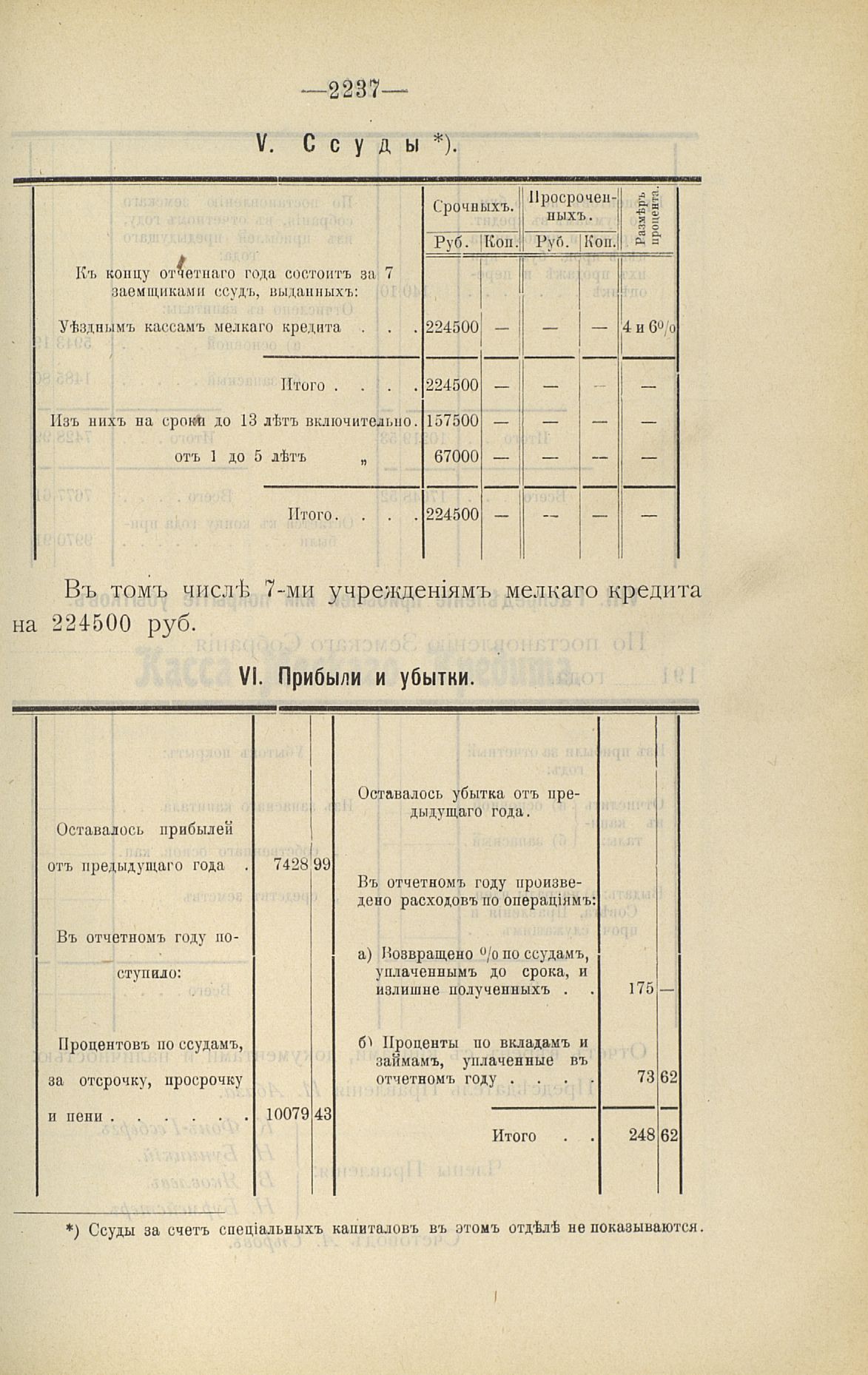 —2237—

V. Ссуды *).

| | Срочныхъ. Руб. | Срочныхъ. Коп. | Просроченныхъ. Руб. | Просроченныхъ. Коп. | Размѣръ процента. |
|---|---|---|---|---|---|
| Къ концу отчетнаго года состоитъ за 7 заемщиками ссудъ, выданныхъ: | | | | | |
| Уѣзднымъ кассамъ мелкаго кредита . . . | 224500 | — | — | — | 4 и 6% |
| Итого . . . . | 224500 | — | — | — | — |
| Изъ нихъ на сроки до 13 лѣтъ включительно. | 157500 | — | — | — | — |
| отъ 1 до 5 лѣтъ „ | 67000 | — | — | — | — |
| Итого. . . . | 224500 | — | — | — | — |

Въ томъ числѣ 7-ми учрежденіямъ мелкаго кредита на 224500 руб.

VI. Прибыли и убытки.

| | | | | | |
|---|---|---|---|---|---|
| Оставалось прибылей отъ предыдущаго года . | 7428 | 99 | Оставалось убытка отъ предыдущаго года. | | |
| Въ отчетномъ году поступило: | | | Въ отчетномъ году произведено расходовъ по операціямъ: | | |
| | | | а) Возвращено % по ссудамъ, уплаченнымъ до срока, и излишне полученныхъ . . | 175 | — |
| Процентовъ по ссудамъ, за отсрочку, просрочку и пени . . . . . . | 10079 | 43 | б) Проценты по вкладамъ и займамъ, уплаченные въ отчетномъ году . . . . | 73 | 62 |
| | | | Итого . . | 248 | 62 |

*) Ссуды за счетъ спеціальныхъ капиталовъ въ этомъ отдѣлѣ не показываются.